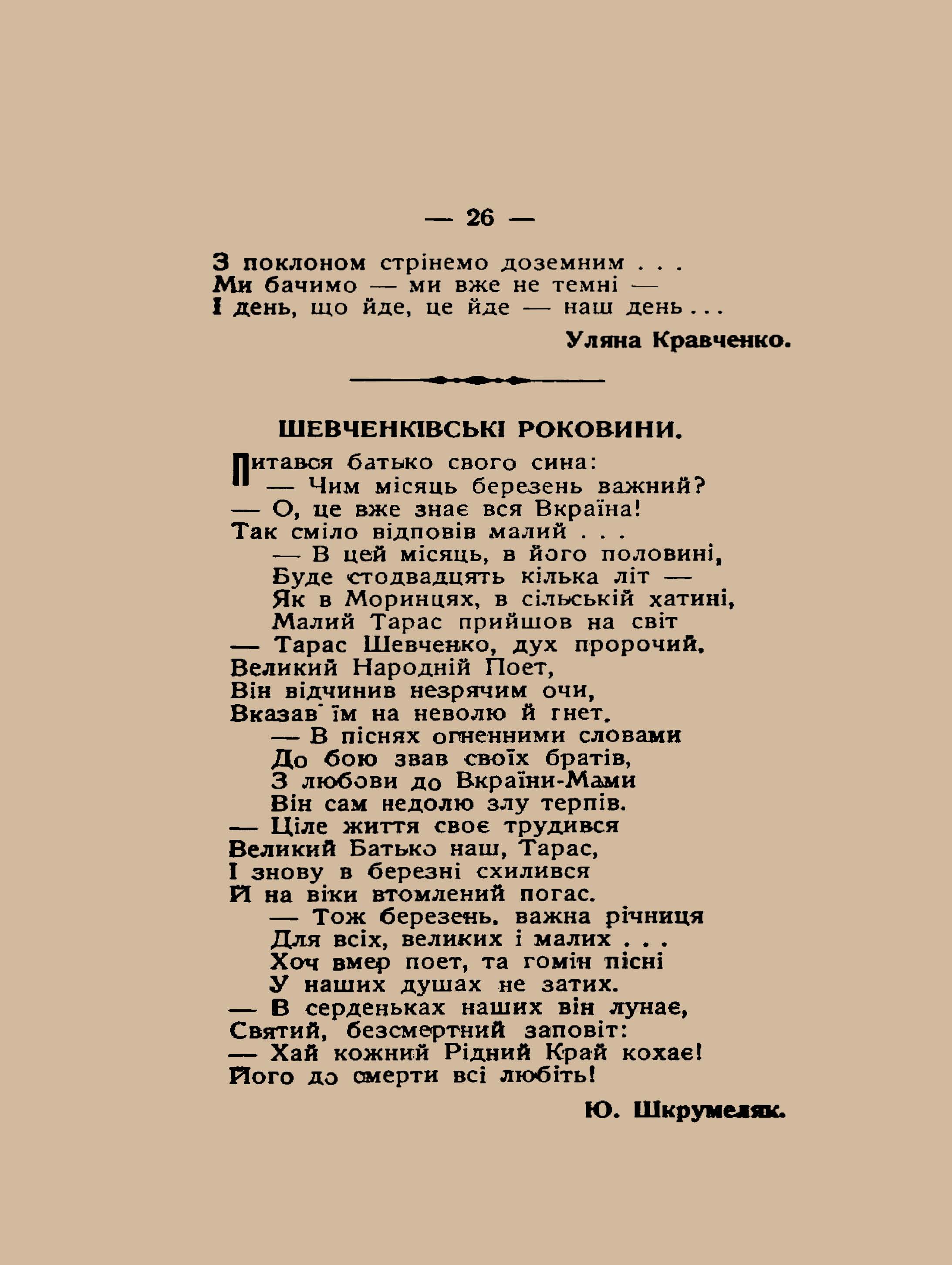 — 26 —

З поклоном стрінемо доземним . . .
Ми бачимо — ми вже не темні —
І день, що йде, це йде — наш день . . .

Уляна Кравченко.

ШЕВЧЕНКІВСЬКІ РОКОВИНИ.

Питався батько свого сина:
— Чим місяць березень важний?
— О, це вже знає вся Вкраїна!
Так сміло відповів малий . . .
— В цей місяць, в його половині,
Буде стодвадцять кілька літ —
Як в Моринцях, в сільській хатині,
Малий Тарас прийшов на світ
— Тарас Шевченко, дух пророчий,
Великий Народній Поет,
Він відчинив незрячим очи,
Вказав їм на неволю й гнет.
— В піснях огненними словами
До бою звав своїх братів,
З любови до Вкраїни-Мами
Він сам недолю злу терпів.
— Ціле життя своє трудився
Великий Батько наш, Тарас,
І знову в березні схилився
Й на віки втомлений погас.
— Тож березень, важна річниця
Для всіх, великих і малих . . .
Хоч вмер поет, та гомін пісні
У наших душах не затих.
— В серденьках наших він лунає,
Святий, безсмертний заповіт:
— Хай кожний Рідний Край кохає!
Його до смерти всі любіть!

Ю. Шкрумеляк.